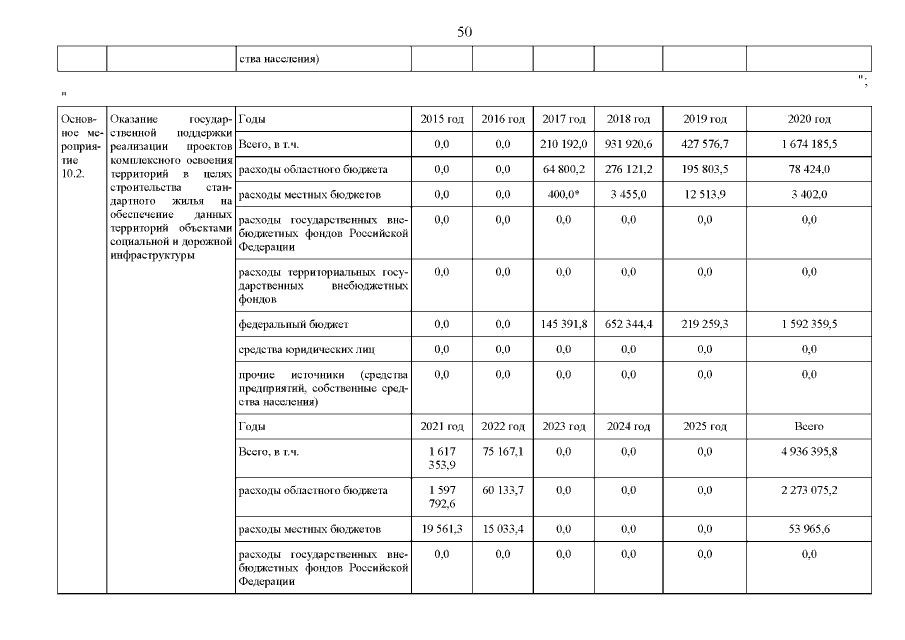 50

| | | ства населения) | | | | | | |
|---|---|---|---|---|---|---|---|---|

";

"

| Основное мероприятие 10.2. | Оказание государственной поддержки реализации проектов комплексного освоения территорий в целях строительства стандартного жилья на обеспечение данных территорий объектами социальной и дорожной инфраструктуры | Годы | 2015 год | 2016 год | 2017 год | 2018 год | 2019 год | 2020 год |
|---|---|---|---|---|---|---|---|---|
| | | Всего, в т.ч. | 0,0 | 0,0 | 210 192,0 | 931 920,6 | 427 576,7 | 1 674 185,5 |
| | | расходы областного бюджета | 0,0 | 0,0 | 64 800,2 | 276 121,2 | 195 803,5 | 78 424,0 |
| | | расходы местных бюджетов | 0,0 | 0,0 | 400,0* | 3 455,0 | 12 513,9 | 3 402,0 |
| | | расходы государственных внебюджетных фондов Российской Федерации | 0,0 | 0,0 | 0,0 | 0,0 | 0,0 | 0,0 |
| | | расходы территориальных государственных внебюджетных фондов | 0,0 | 0,0 | 0,0 | 0,0 | 0,0 | 0,0 |
| | | федеральный бюджет | 0,0 | 0,0 | 145 391,8 | 652 344,4 | 219 259,3 | 1 592 359,5 |
| | | средства юридических лиц | 0,0 | 0,0 | 0,0 | 0,0 | 0,0 | 0,0 |
| | | прочие источники (средства предприятий, собственные средства населения) | 0,0 | 0,0 | 0,0 | 0,0 | 0,0 | 0,0 |
| | | Годы | 2021 год | 2022 год | 2023 год | 2024 год | 2025 год | Всего |
| | | Всего, в т.ч. | 1 617 353,9 | 75 167,1 | 0,0 | 0,0 | 0,0 | 4 936 395,8 |
| | | расходы областного бюджета | 1 597 792,6 | 60 133,7 | 0,0 | 0,0 | 0,0 | 2 273 075,2 |
| | | расходы местных бюджетов | 19 561,3 | 15 033,4 | 0,0 | 0,0 | 0,0 | 53 965,6 |
| | | расходы государственных внебюджетных фондов Российской Федерации | 0,0 | 0,0 | 0,0 | 0,0 | 0,0 | 0,0 |